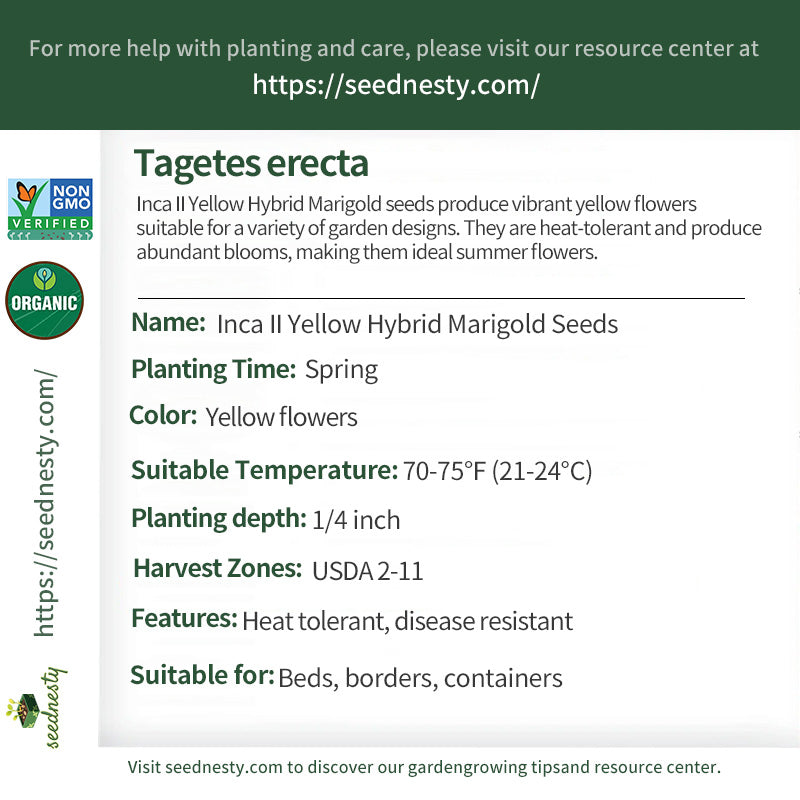 For more help with planting and care, please visit our resource center at https://seednesty.com/

NON GMO VERIFIED

ORGANIC

https://seednesty.com/

seednesty

Tagetes erecta

Inca II Yellow Hybrid Marigold seeds produce vibrant yellow flowers suitable for a variety of garden designs. They are heat-tolerant and produce abundant blooms, making them ideal summer flowers.

Name: Inca II Yellow Hybrid Marigold Seeds

Planting Time: Spring

Color: Yellow flowers

Suitable Temperature: 70-75°F (21-24°C)

Planting depth: 1/4 inch

Harvest Zones: USDA 2-11

Features: Heat tolerant, disease resistant

Suitable for: Beds, borders, containers

Visit seednesty.com to discover our gardengrowing tipsand resource center.